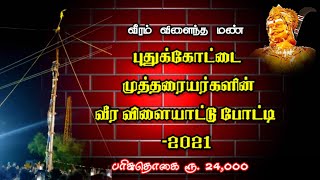 வீரம் விளைந்த மண்

புதுக்கோட்டை முத்தரையர்களின் வீர விளையாட்டு போட்டி -2021

பரிசுதொகை ரூ. 24,000